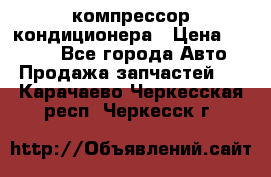 компрессор кондиционера   Цена        Все города Авто Продажа запчастей  Карачаево Черкесская респ  Черкесск г

http://Объявлений.сайт